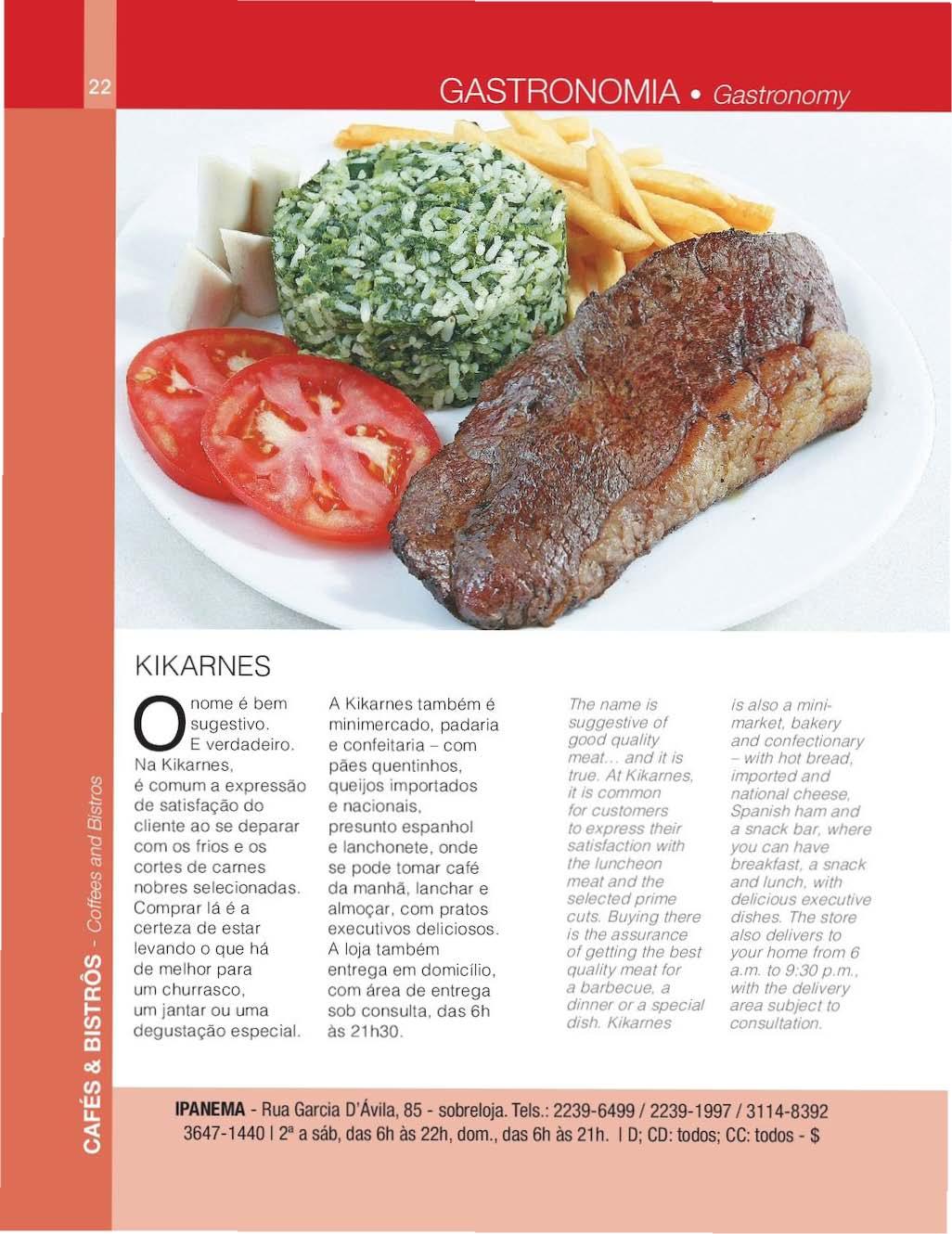 22

GASTRONOMIA • Gastronomy

CAFÉS & BISTRÔS - Coffees and Bistros

KIKARNES

O nome é bem sugestivo. E verdadeiro. Na Kikarnes, é comum a expressão de satisfação do cliente ao se deparar com os frios e os cortes de carnes nobres selecionadas. Comprar lá é a certeza de estar levando o que há de melhor para um churrasco, um jantar ou uma degustação especial.

A Kikarnes também é minimercado, padaria e confeitaria – com pães quentinhos, queijos importados e nacionais, presunto espanhol e lanchonete, onde se pode tomar café da manhã, lanchar e almoçar, com pratos executivos deliciosos. A loja também entrega em domicílio, com área de entrega sob consulta, das 6h às 21h30.

The name is suggestive of good quality meat... and it is true. At Kikarnes, it is common for customers to express their satisfaction with the luncheon meat and the selected prime cuts. Buying there is the assurance of getting the best quality meat for a barbecue, a dinner or a special dish. Kikarnes

is also a mini-market, bakery and confectionary – with hot bread, imported and national cheese, Spanish ham and a snack bar, where you can have breakfast, a snack and lunch, with delicious executive dishes. The store also delivers to your home from 6 a.m. to 9:30 p.m., with the delivery area subject to consultation.

IPANEMA - Rua Garcia D'Ávila, 85 - sobreloja. Tels.: 2239-6499 / 2239-1997 / 3114-8392 3647-1440 | 2ª a sáb, das 6h às 22h, dom., das 6h às 21h. | D; CD: todos; CC: todos - $